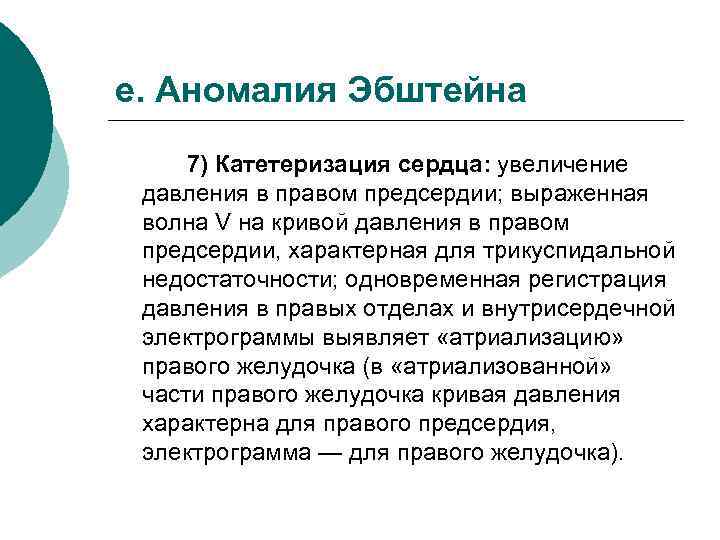 е. Аномалия Эбштейна

7) Катетеризация сердца: увеличение давления в правом предсердии; выраженная волна V на кривой давления в правом предсердии, характерная для трикуспидальной недостаточности; одновременная регистрация давления в правых отделах и внутрисердечной электрограммы выявляет «атриализацию» правого желудочка (в «атриализованной» части правого желудочка кривая давления характерна для правого предсердия, электрограмма — для правого желудочка).